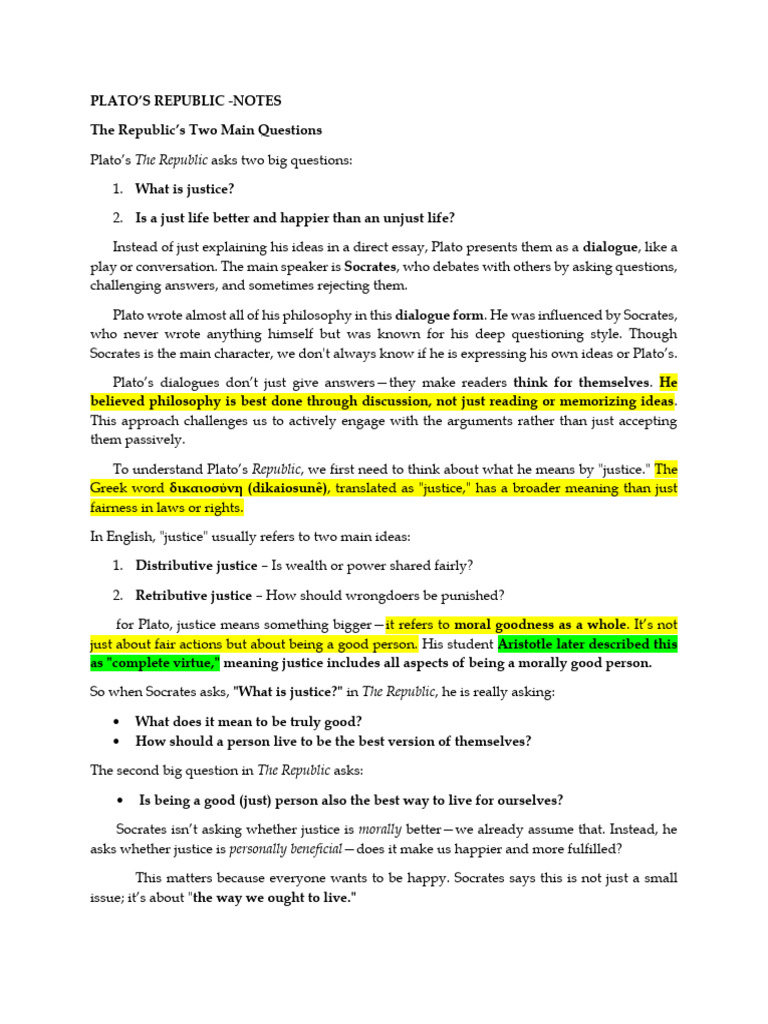 PLATO'S REPUBLIC -NOTES

The Republic's Two Main Questions

Plato's The Republic asks two big questions:

1. What is justice?

2. Is a just life better and happier than an unjust life?

Instead of just explaining his ideas in a direct essay, Plato presents them as a dialogue, like a play or conversation. The main speaker is Socrates, who debates with others by asking questions, challenging answers, and sometimes rejecting them.

Plato wrote almost all of his philosophy in this dialogue form. He was influenced by Socrates, who never wrote anything himself but was known for his deep questioning style. Though Socrates is the main character, we don't always know if he is expressing his own ideas or Plato's.

Plato's dialogues don't just give answers—they make readers think for themselves. He believed philosophy is best done through discussion, not just reading or memorizing ideas. This approach challenges us to actively engage with the arguments rather than just accepting them passively.

To understand Plato's Republic, we first need to think about what he means by "justice." The Greek word δικαιοσύνη (dikaiosunê), translated as "justice," has a broader meaning than just fairness in laws or rights.

In English, "justice" usually refers to two main ideas:

1. Distributive justice – Is wealth or power shared fairly?

2. Retributive justice – How should wrongdoers be punished?

for Plato, justice means something bigger—it refers to moral goodness as a whole. It's not just about fair actions but about being a good person. His student Aristotle later described this as "complete virtue," meaning justice includes all aspects of being a morally good person.

So when Socrates asks, "What is justice?" in The Republic, he is really asking:

• What does it mean to be truly good?
• How should a person live to be the best version of themselves?

The second big question in The Republic asks:

• Is being a good (just) person also the best way to live for ourselves?

Socrates isn't asking whether justice is morally better—we already assume that. Instead, he asks whether justice is personally beneficial—does it make us happier and more fulfilled?

This matters because everyone wants to be happy. Socrates says this is not just a small issue; it's about "the way we ought to live."